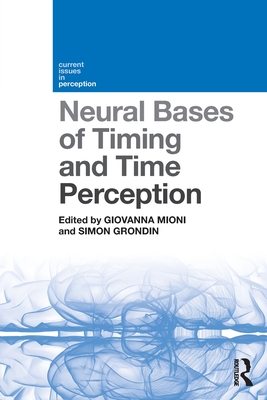 current issues in perception

Neural Bases of Timing and Time Perception

Edited by GIOVANNA MIONI and SIMON GRONDIN

ROUTLEDGE